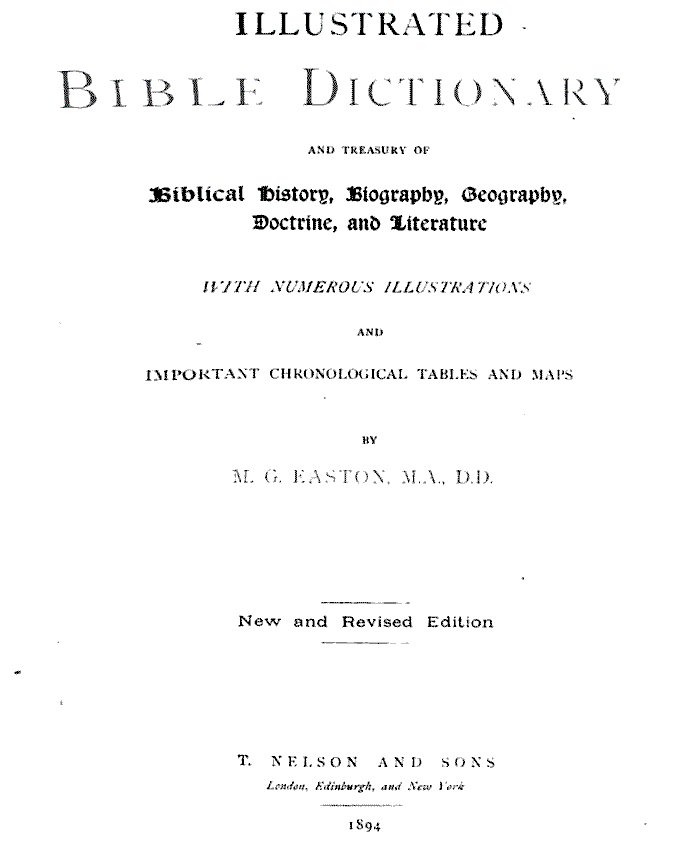 ILLUSTRATED

BIBLE DICTIONARY

AND TREASURY OF

Biblical History, Biography, Geography, Doctrine, and Literature

WITH NUMEROUS ILLUSTRATIONS

AND

IMPORTANT CHRONOLOGICAL TABLES AND MAPS

BY

M. G. EASTON, M.A., D.D.

New and Revised Edition

T. NELSON AND SONS

London, Edinburgh, and New York

1894